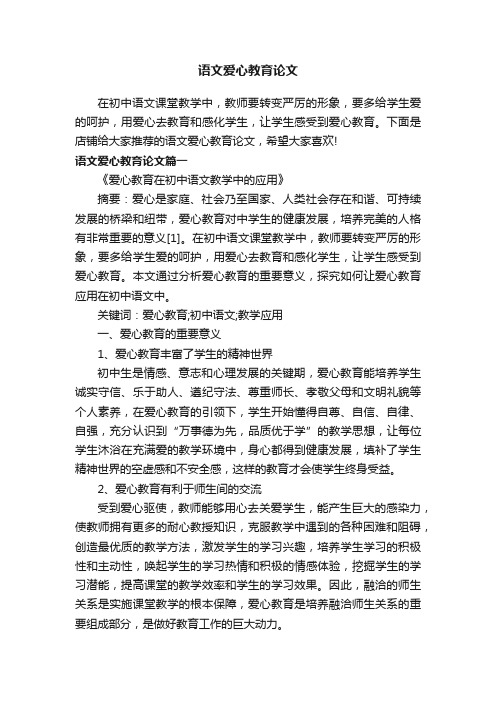 语文爱心教育论文

在初中语文课堂教学中，教师要转变严厉的形象，要多给学生爱的呵护，用爱心去教育和感化学生，让学生感受到爱心教育。下面是店铺给大家推荐的语文爱心教育论文，希望大家喜欢!

语文爱心教育论文篇一

《爱心教育在初中语文教学中的应用》

摘要：爱心是家庭、社会乃至国家、人类社会存在和谐、可持续发展的桥梁和纽带，爱心教育对中学生的健康发展，培养完美的人格有非常重要的意义[1]。在初中语文课堂教学中，教师要转变严厉的形象，要多给学生爱的呵护，用爱心去教育和感化学生，让学生感受到爱心教育。本文通过分析爱心教育的重要意义，探究如何让爱心教育应用在初中语文中。

关键词：爱心教育;初中语文;教学应用

一、爱心教育的重要意义

1、爱心教育丰富了学生的精神世界

初中生是情感、意志和心理发展的关键期，爱心教育能培养学生诚实守信、乐于助人、遵纪守法、尊重师长、孝敬父母和文明礼貌等个人素养，在爱心教育的引领下，学生开始懂得自尊、自信、自律、自强，充分认识到“万事德为先，品质优于学”的教学思想，让每位学生沐浴在充满爱的教学环境中，身心都得到健康发展，填补了学生精神世界的空虚感和不安全感，这样的教育才会使学生终身受益。

2、爱心教育有利于师生间的交流

受到爱心驱使，教师能够用心去关爱学生，能产生巨大的感染力，使教师拥有更多的耐心教授知识，克服教学中遇到的各种困难和阻碍，创造最优质的教学方法，激发学生的学习兴趣，培养学生学习的积极性和主动性，唤起学生的学习热情和积极的情感体验，挖掘学生的学习潜能，提高课堂的教学效率和学生的学习效果。因此，融洽的师生关系是实施课堂教学的根本保障，爱心教育是培养融洽师生关系的重要组成部分，是做好教育工作的巨大动力。